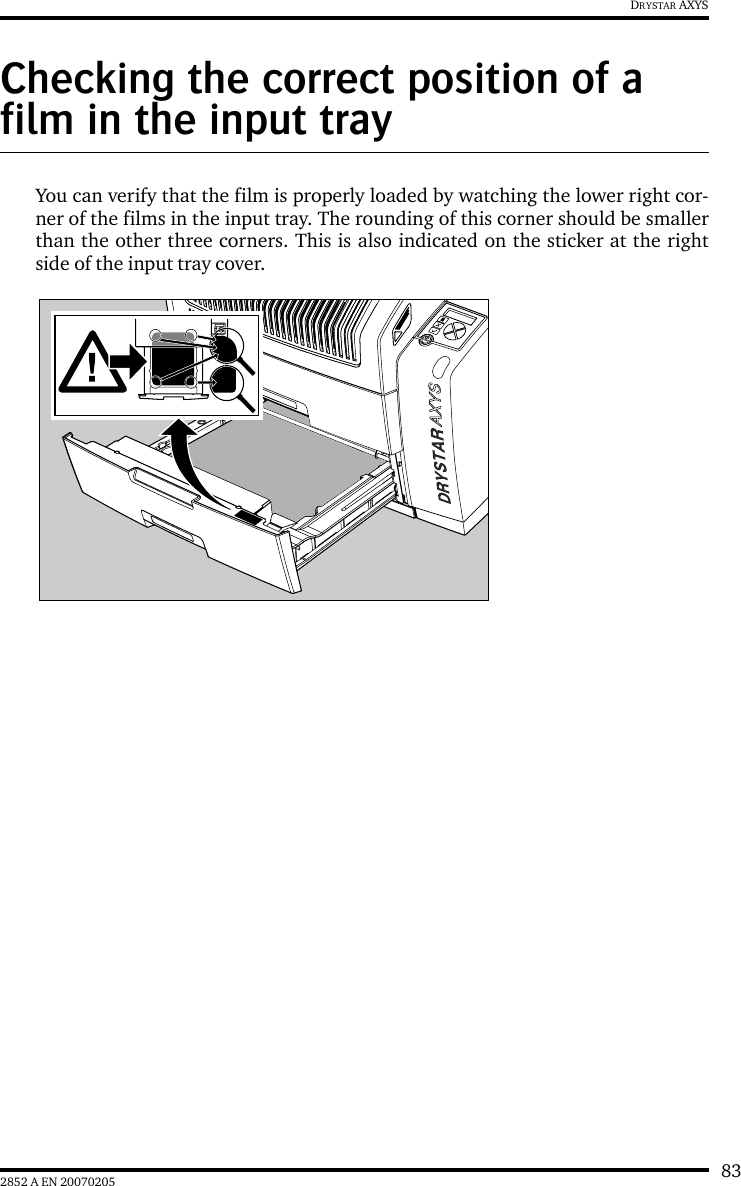 DRYSTAR AXYS

Checking the correct position of a film in the input tray

You can verify that the film is properly loaded by watching the lower right corner of the films in the input tray. The rounding of this corner should be smaller than the other three corners. This is also indicated on the sticker at the right side of the input tray cover.

!

DRYSTAR AXYS

83

2852 A EN 20070205